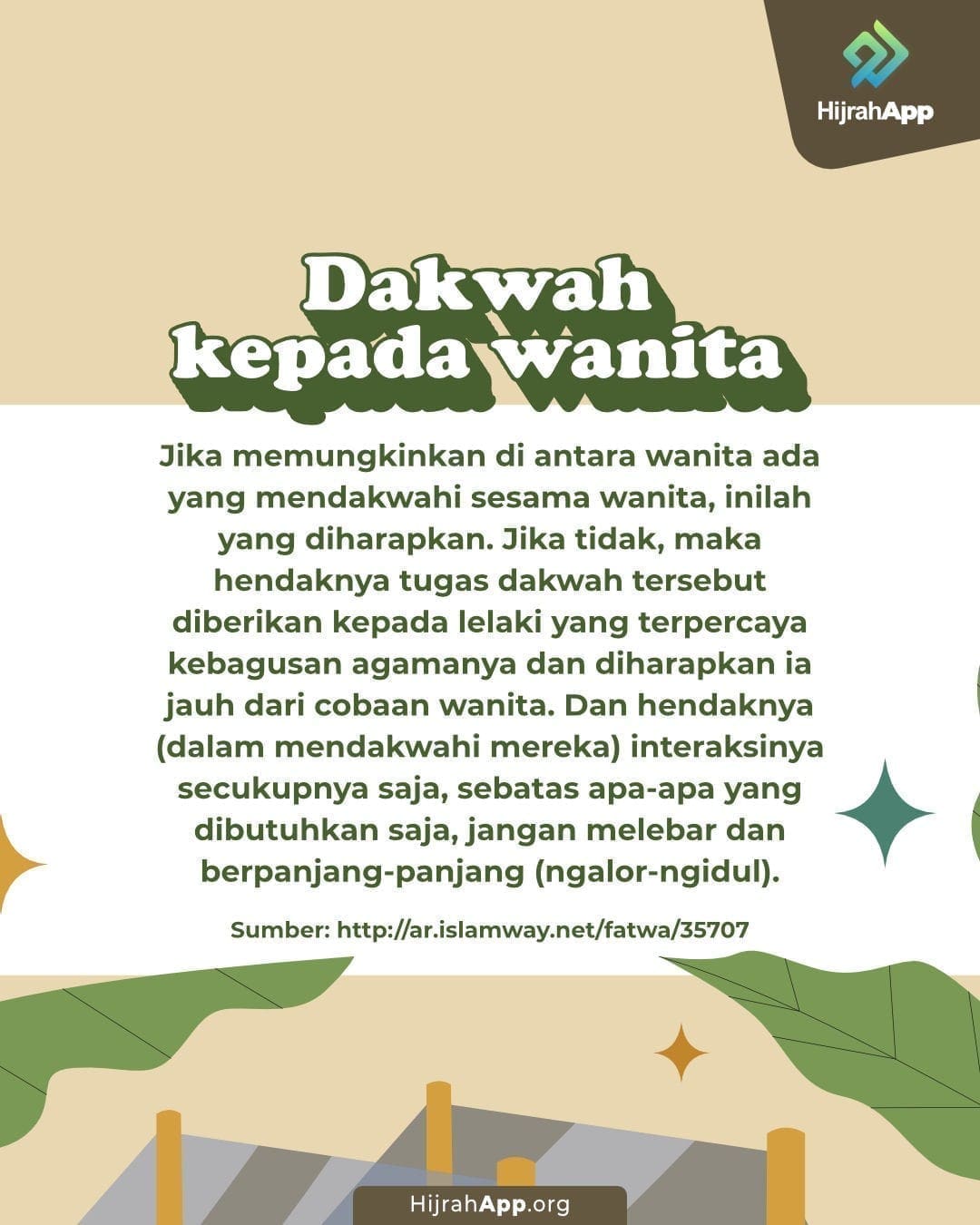 HijrahApp

Dakwah kepada wanita

Jika memungkinkan di antara wanita ada yang mendakwahi sesama wanita, inilah yang diharapkan. Jika tidak, maka hendaknya tugas dakwah tersebut diberikan kepada lelaki yang terpercaya kebagusan agamanya dan diharapkan ia jauh dari cobaan wanita. Dan hendaknya (dalam mendakwahi mereka) interaksinya secukupnya saja, sebatas apa-apa yang dibutuhkan saja, jangan melebar dan berpanjang-panjang (ngalor-ngidul).

Sumber: http://ar.islamway.net/fatwa/35707

HijrahApp.org